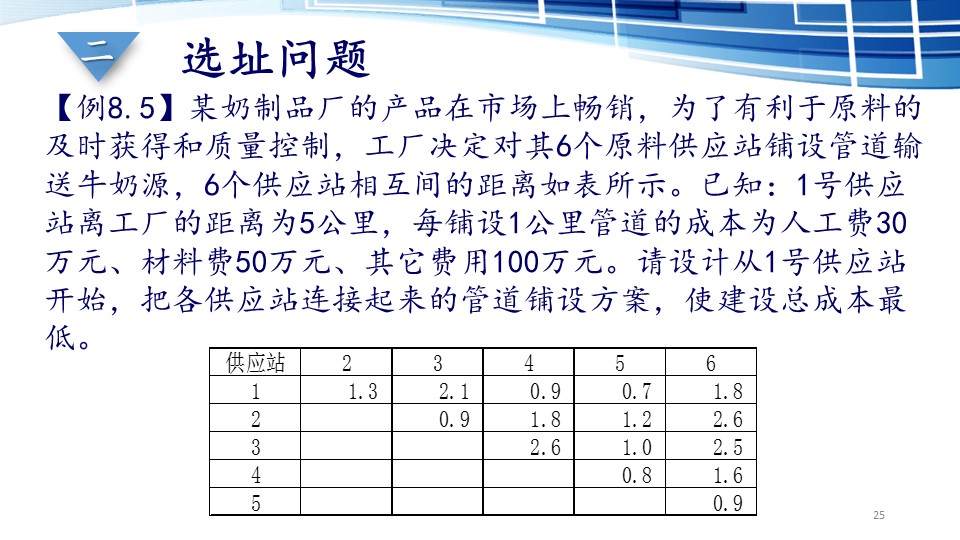 二

选址问题

【例8.5】某奶制品厂的产品在市场上畅销，为了有利于原料的及时获得和质量控制，工厂决定对其6个原料供应站铺设管道输送牛奶源，6个供应站相互间的距离如表所示。已知：1号供应站离工厂的距离为5公里，每铺设1公里管道的成本为人工费30万元、材料费50万元、其它费用100万元。请设计从1号供应站开始，把各供应站连接起来的管道铺设方案，使建设总成本最低。

| 供应站 | 2 | 3 | 4 | 5 | 6 |
|---|---|---|---|---|---|
| 1 | 1.3 | 2.1 | 0.9 | 0.7 | 1.8 |
| 2 |  | 0.9 | 1.8 | 1.2 | 2.6 |
| 3 |  |  | 2.6 | 1.0 | 2.5 |
| 4 |  |  |  | 0.8 | 1.6 |
| 5 |  |  |  |  | 0.9 |

25